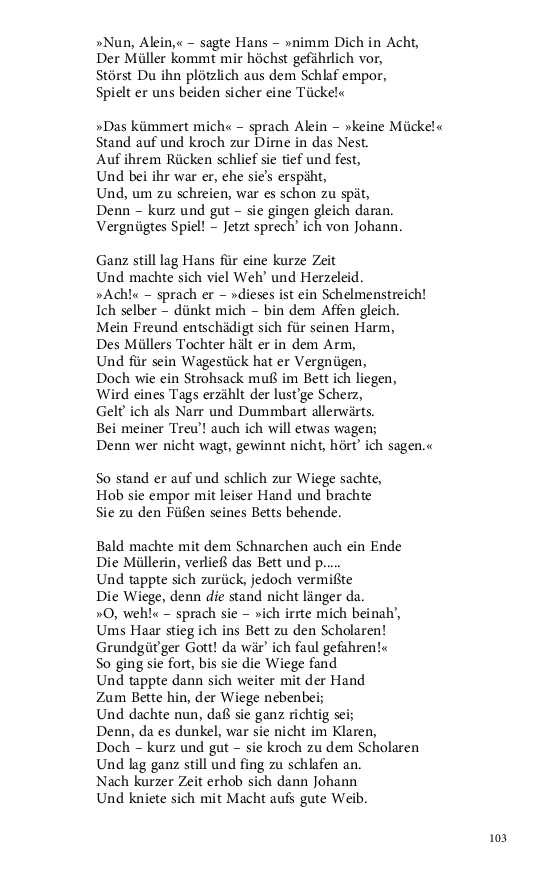 »Nun, Alein,« – sagte Hans – »nimm Dich in Acht,
Der Müller kommt mir höchst gefährlich vor,
Störst Du ihn plötzlich aus dem Schlaf empor,
Spielt er uns beiden sicher eine Tücke!«

»Das kümmert mich« – sprach Alein – »keine Mücke!«
Stand auf und kroch zur Dirne in das Nest.
Auf ihrem Rücken schlief sie tief und fest,
Und bei ihr war er, ehe sie's erspäht,
Und, um zu schreien, war es schon zu spät,
Denn – kurz und gut – sie gingen gleich daran.
Vergnügtes Spiel! – Jetzt sprech' ich von Johann.

Ganz still lag Hans für eine kurze Zeit
Und machte sich viel Weh' und Herzeleid.
»Ach!« – sprach er – »dieses ist ein Schelmenstreich!
Ich selber – dünkt mich – bin dem Affen gleich.
Mein Freund entschädigt sich für seinen Harm,
Des Müllers Tochter hält er in dem Arm,
Und für sein Wagestück hat er Vergnügen,
Doch wie ein Strohsack muß im Bett ich liegen,
Wird eines Tags erzählt der lust'ge Scherz,
Gelt' ich als Narr und Dummbart allerwärts.
Bei meiner Treu'! auch ich will etwas wagen;
Denn wer nicht wagt, gewinnt nicht, hört' ich sagen.«

So stand er auf und schlich zur Wiege sachte,
Hob sie empor mit leiser Hand und brachte
Sie zu den Füßen seines Betts behende.

Bald machte mit dem Schnarchen auch ein Ende
Die Müllerin, verließ das Bett und p.....
Und tappte sich zurück, jedoch vermißte
Die Wiege, denn die stand nicht länger da.
»O, weh!« – sprach sie – »ich irrte mich beinah',
Ums Haar stieg ich ins Bett zu den Scholaren!
Grundgüt'ger Gott! da wär' ich faul gefahren!«
So ging sie fort, bis sie die Wiege fand
Und tappte dann sich weiter mit der Hand
Zum Bette hin, der Wiege nebenbei;
Und dachte nun, daß sie ganz richtig sei;
Denn, da es dunkel, war sie nicht im Klaren,
Doch – kurz und gut – sie kroch zu dem Scholaren
Und lag ganz still und fing zu schlafen an.
Nach kurzer Zeit erhob sich dann Johann
Und kniete sich mit Macht aufs gute Weib.

103